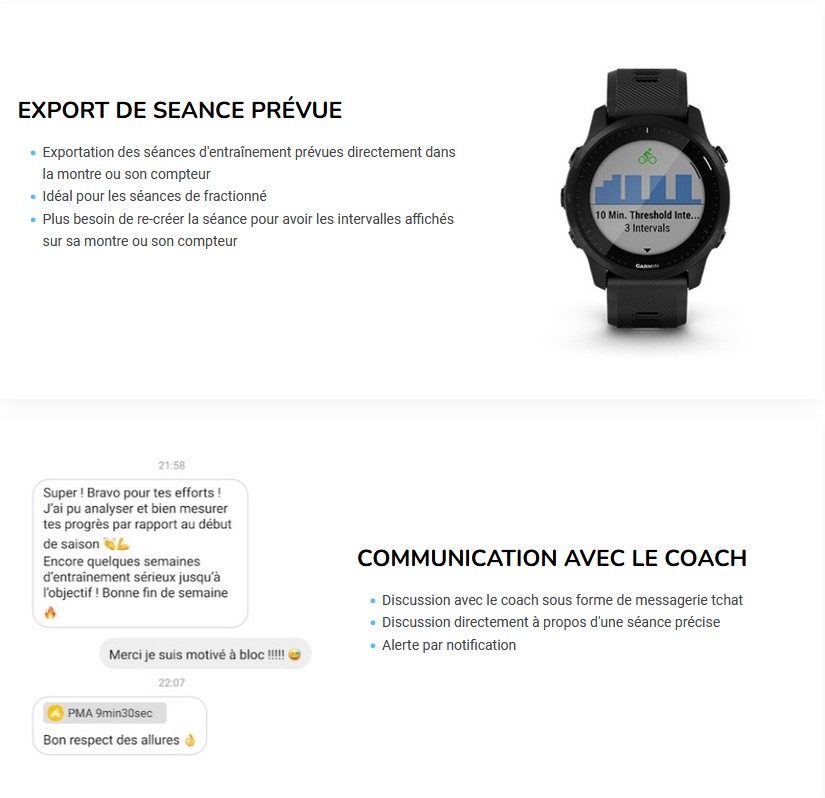 EXPORT DE SEANCE PRÉVUE

• Exportation des séances d'entraînement prévues directement dans la montre ou son compteur
• Idéal pour les séances de fractionné
• Plus besoin de re-créer la séance pour avoir les intervalles affichés sur sa montre ou son compteur

10 Min. Threshold Inte...
3 Intervals

GARMIN

21:58

Super ! Bravo pour tes efforts ! J'ai pu analyser et bien mesurer tes progrès par rapport au début de saison 👏💪
Encore quelques semaines d'entraînement sérieux jusqu'à l'objectif ! Bonne fin de semaine 🔥

Merci je suis motivé à bloc !!!!! 😅

22:07

PMA 9min30sec

Bon respect des allures 👌

COMMUNICATION AVEC LE COACH

• Discussion avec le coach sous forme de messagerie tchat
• Discussion directement à propos d'une séance précise
• Alerte par notification